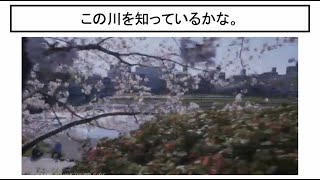 この川を知っているかな。